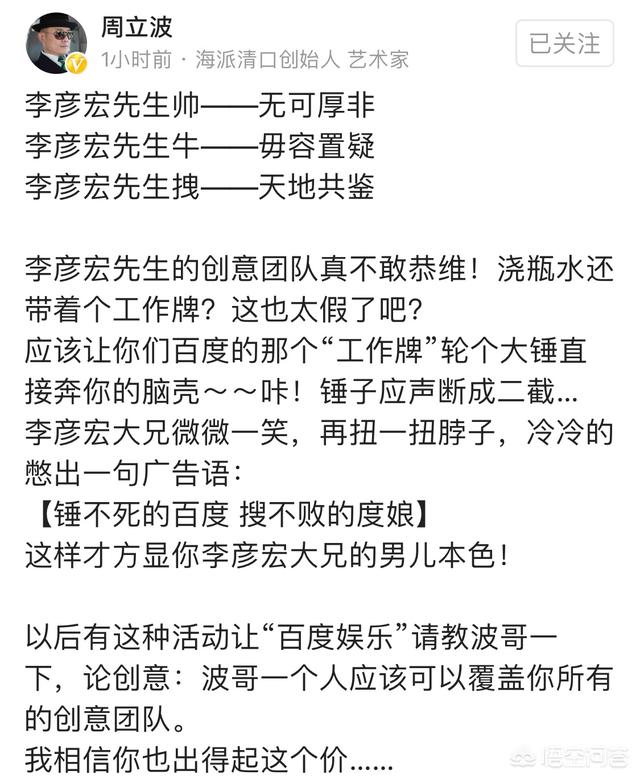 周立波
1小时前 · 海派清口创始人 艺术家
已关注

李彦宏先生帅——无可厚非
李彦宏先生牛——毋容置疑
李彦宏先生拽——天地共鉴

李彦宏先生的创意团队真不敢恭维！浇瓶水还带着个工作牌？这也太假了吧？
应该让你们百度的那个“工作牌”轮个大锤直接奔你的脑壳～～咔！锤子应声断成二截...
李彦宏大兄微微一笑，再扭一扭脖子，冷冷的憋出一句广告语：
【锤不死的百度 搜不败的度娘】
这样才方显你李彦宏大兄的男儿本色！

以后有这种活动让“百度娱乐”请教波哥一下，论创意：波哥一个人应该可以覆盖你所有的创意团队。
我相信你也出得起这个价......

悟空问答